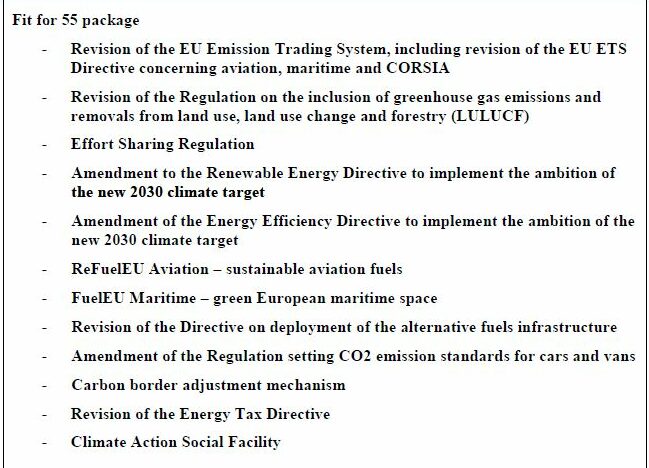 Fit for 55 package

- Revision of the EU Emission Trading System, including revision of the EU ETS Directive concerning aviation, maritime and CORSIA

- Revision of the Regulation on the inclusion of greenhouse gas emissions and removals from land use, land use change and forestry (LULUCF)

- Effort Sharing Regulation

- Amendment to the Renewable Energy Directive to implement the ambition of the new 2030 climate target

- Amendment of the Energy Efficiency Directive to implement the ambition of the new 2030 climate target

- ReFuelEU Aviation – sustainable aviation fuels

- FuelEU Maritime – green European maritime space

- Revision of the Directive on deployment of the alternative fuels infrastructure

- Amendment of the Regulation setting CO2 emission standards for cars and vans

- Carbon border adjustment mechanism

- Revision of the Energy Tax Directive

- Climate Action Social Facility